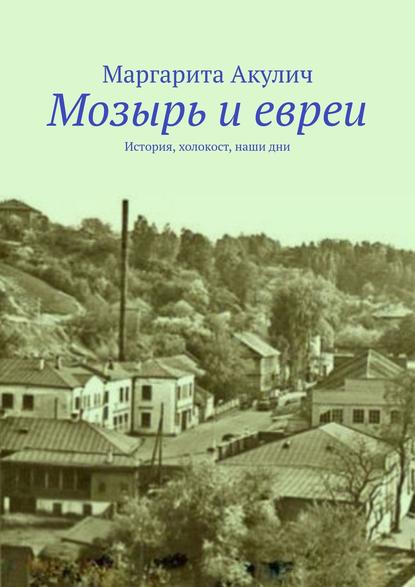 Маргарита Акулич
Мозырь и евреи
История, холокост, наши дни